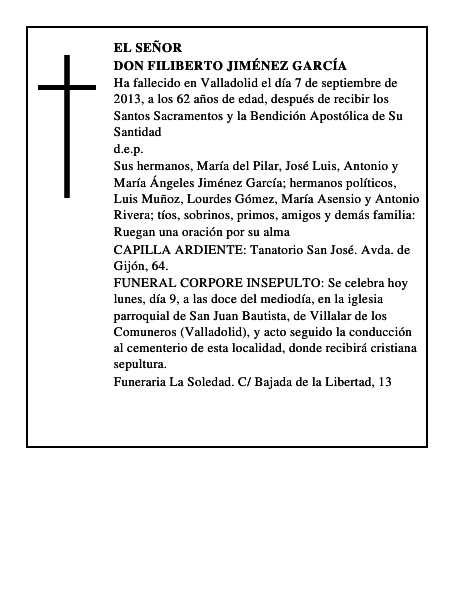 EL SEÑOR
DON FILIBERTO JIMÉNEZ GARCÍA
Ha fallecido en Valladolid el día 7 de septiembre de 2013, a los 62 años de edad, después de recibir los Santos Sacramentos y la Bendición Apostólica de Su Santidad
d.e.p.
Sus hermanos, María del Pilar, José Luis, Antonio y María Ángeles Jiménez García; hermanos políticos, Luis Muñoz, Lourdes Gómez, María Asensio y Antonio Rivera; tíos, sobrinos, primos, amigos y demás familia:
Ruegan una oración por su alma
CAPILLA ARDIENTE: Tanatorio San José. Avda. de Gijón, 64.
FUNERAL CORPORE INSEPULTO: Se celebra hoy lunes, día 9, a las doce del mediodía, en la iglesia parroquial de San Juan Bautista, de Villalar de los Comuneros (Valladolid), y acto seguido la conducción al cementerio de esta localidad, donde recibirá cristiana sepultura.
Funeraria La Soledad. C/ Bajada de la Libertad, 13